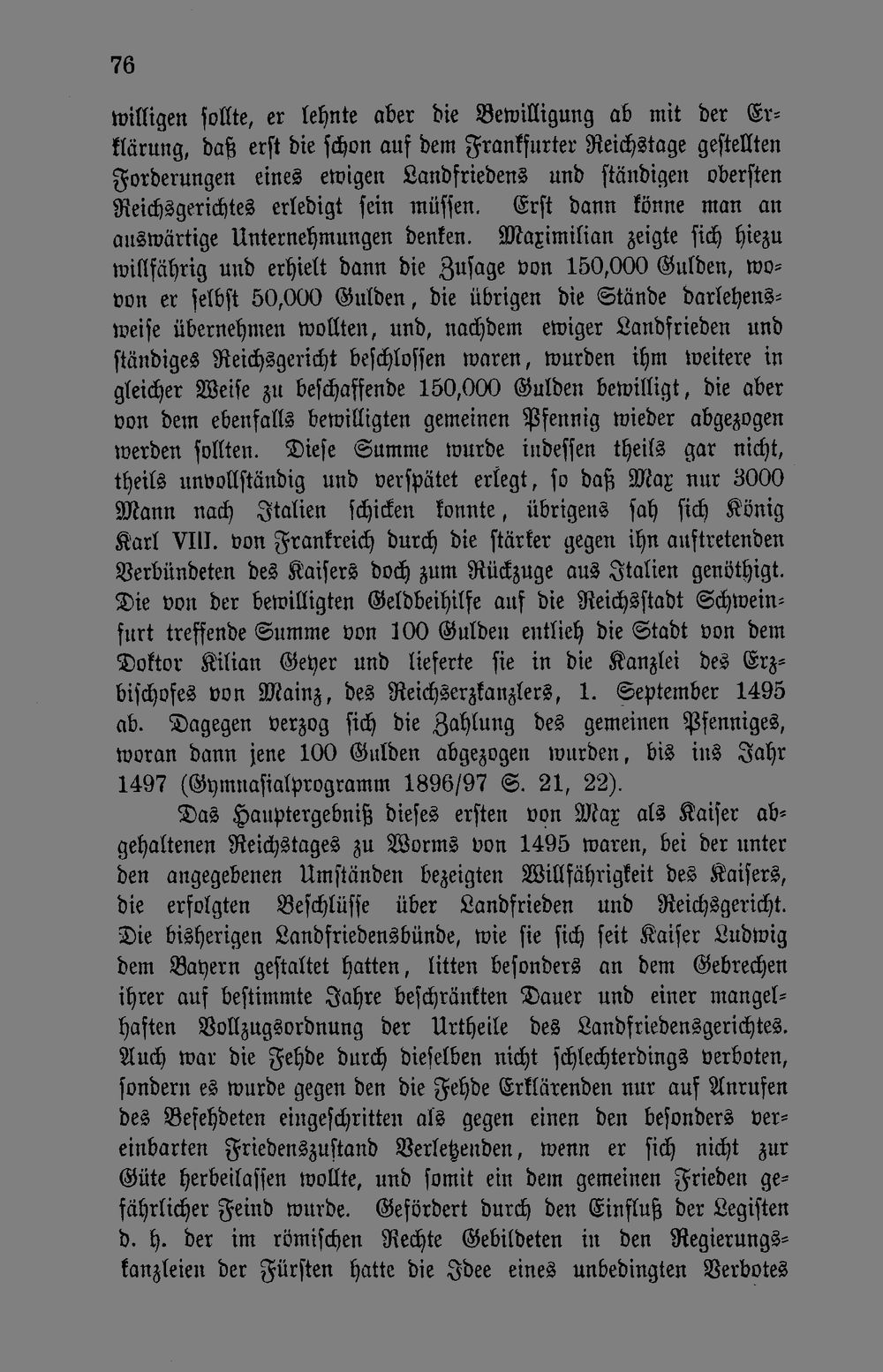 76

willigen sollte, er lehnte aber die Bewilligung ab mit der Erklärung, daß erst die schon auf dem Frankfurter Reichstage gestellten Forderungen eines ewigen Landfriedens und ständigen obersten Reichsgerichtes erledigt sein müssen. Erst dann könne man an auswärtige Unternehmungen denken. Maximilian zeigte sich hiezu willfährig und erhielt dann die Zusage von 150,000 Gulden, wovon er selbst 50,000 Gulden, die übrigen die Stände darlehensweise übernehmen wollten, und, nachdem ewiger Landfrieden und ständiges Reichsgericht beschlossen waren, wurden ihm weitere in gleicher Weise zu beschaffende 150,000 Gulden bewilligt, die aber von dem ebenfalls bewilligten gemeinen Pfennig wieder abgezogen werden sollten. Diese Summe wurde indessen theils gar nicht, theils unvollständig und verspätet erlegt, so daß Max nur 3000 Mann nach Italien schicken konnte, übrigens sah sich König Karl VIII. von Frankreich durch die stärker gegen ihn auftretenden Verbündeten des Kaisers doch zum Rückzuge aus Italien genöthigt. Die von der bewilligten Geldbeihilfe auf die Reichsstadt Schweinfurt treffende Summe von 100 Gulden entlieh die Stadt von dem Doktor Kilian Geyer und lieferte sie in die Kanzlei des Erzbischofes von Mainz, des Reichserzkanzlers, 1. September 1495 ab. Dagegen verzog sich die Zahlung des gemeinen Pfenniges, woran dann jene 100 Gulden abgezogen wurden, bis ins Jahr 1497 (Gymnasialprogramm 1896/97 S. 21, 22).

Das Hauptergebniß dieses ersten von Max als Kaiser abgehaltenen Reichstages zu Worms von 1495 waren, bei der unter den angegebenen Umständen bezeigten Willfährigkeit des Kaisers, die erfolgten Beschlüsse über Landfrieden und Reichsgericht. Die bisherigen Landfriedensbünde, wie sie sich seit Kaiser Ludwig dem Bayern gestaltet hatten, litten besonders an dem Gebrechen ihrer auf bestimmte Jahre beschränkten Dauer und einer mangelhaften Vollzugsordnung der Urtheile des Landfriedensgerichtes. Auch war die Fehde durch dieselben nicht schlechterdings verboten, sondern es wurde gegen den die Fehde Erklärenden nur auf Anrufen des Befehdeten eingeschritten als gegen einen den besonders vereinbarten Friedenszustand Verletzenden, wenn er sich nicht zur Güte herbeilassen wollte, und somit ein dem gemeinen Frieden gefährlicher Feind wurde. Gefördert durch den Einfluß der Legisten d. h. der im römischen Rechte Gebildeten in den Regierungskanzleien der Fürsten hatte die Idee eines unbedingten Verbotes